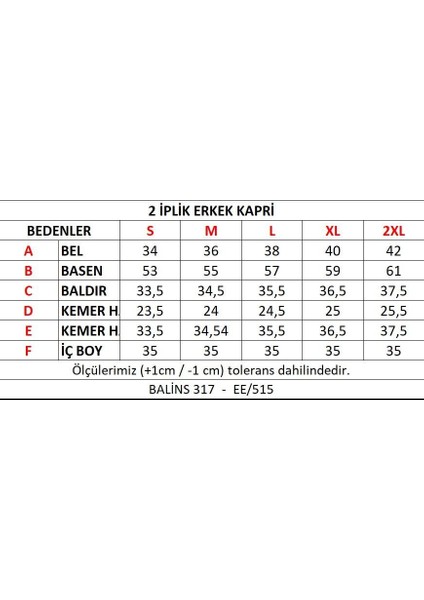 2 İPLİK ERKEK KAPRİ

| BEDENLER | | S | M | L | XL | 2XL |
|---|---|---|---|---|---|---|
| A | BEL | 34 | 36 | 38 | 40 | 42 |
| B | BASEN | 53 | 55 | 57 | 59 | 61 |
| C | BALDIR | 33,5 | 34,5 | 35,5 | 36,5 | 37,5 |
| D | KEMER H. | 23,5 | 24 | 24,5 | 25 | 25,5 |
| E | KEMER H. | 33,5 | 34,54 | 35,5 | 36,5 | 37,5 |
| F | İÇ BOY | 35 | 35 | 35 | 35 | 35 |

Ölçülerimiz (+1cm / -1 cm) tolerans dahilindedir.

BALİNS 317 - EE/515